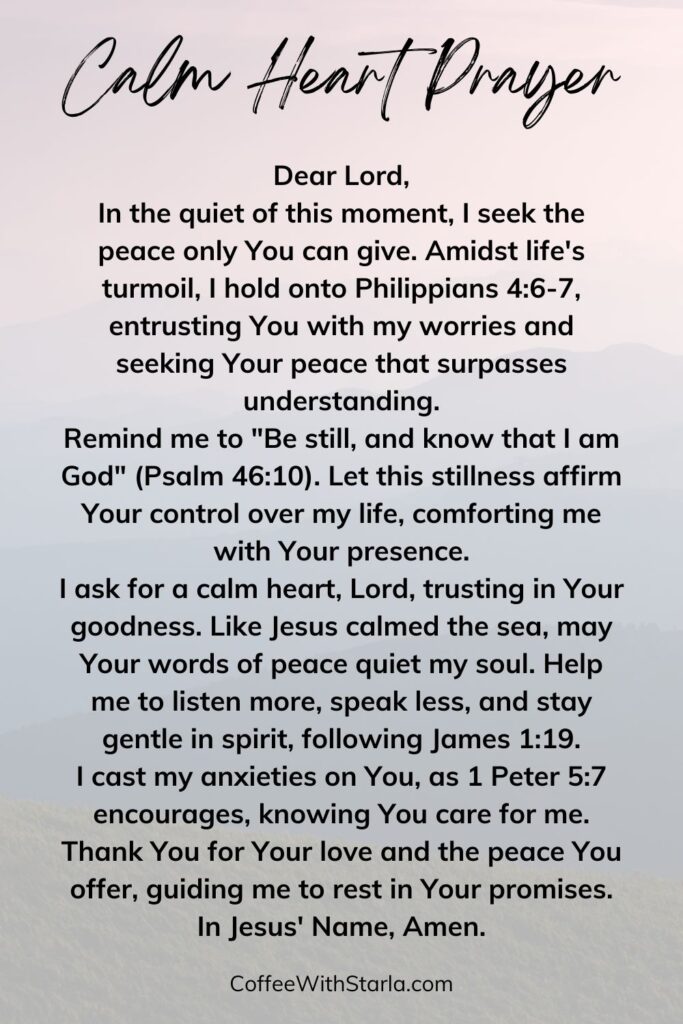 Calm Heart Prayer

Dear Lord,
In the quiet of this moment, I seek the peace only You can give. Amidst life's turmoil, I hold onto Philippians 4:6-7, entrusting You with my worries and seeking Your peace that surpasses understanding.
Remind me to "Be still, and know that I am God" (Psalm 46:10). Let this stillness affirm Your control over my life, comforting me with Your presence.
I ask for a calm heart, Lord, trusting in Your goodness. Like Jesus calmed the sea, may Your words of peace quiet my soul. Help me to listen more, speak less, and stay gentle in spirit, following James 1:19.
I cast my anxieties on You, as 1 Peter 5:7 encourages, knowing You care for me.
Thank You for Your love and the peace You offer, guiding me to rest in Your promises.
In Jesus' Name, Amen.

CoffeeWithStarla.com